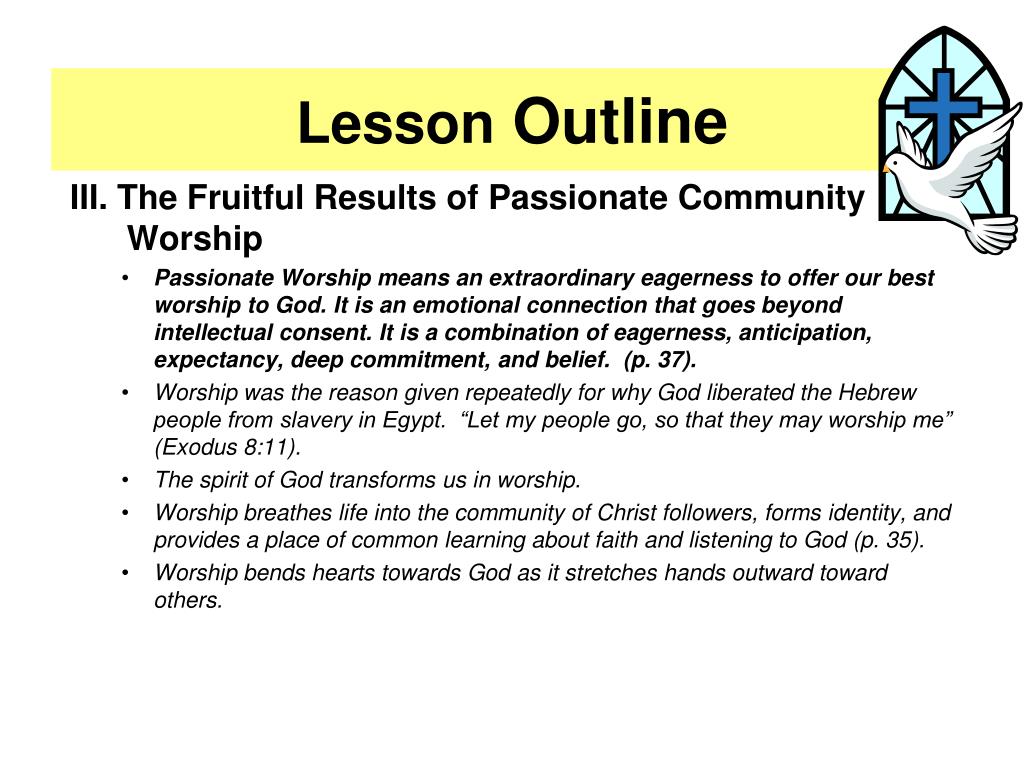 Lesson Outline

III. The Fruitful Results of Passionate Community Worship

• Passionate Worship means an extraordinary eagerness to offer our best worship to God. It is an emotional connection that goes beyond intellectual consent. It is a combination of eagerness, anticipation, expectancy, deep commitment, and belief. (p. 37).

• Worship was the reason given repeatedly for why God liberated the Hebrew people from slavery in Egypt. “Let my people go, so that they may worship me” (Exodus 8:11).

• The spirit of God transforms us in worship.

• Worship breathes life into the community of Christ followers, forms identity, and provides a place of common learning about faith and listening to God (p. 35).

• Worship bends hearts towards God as it stretches hands outward toward others.